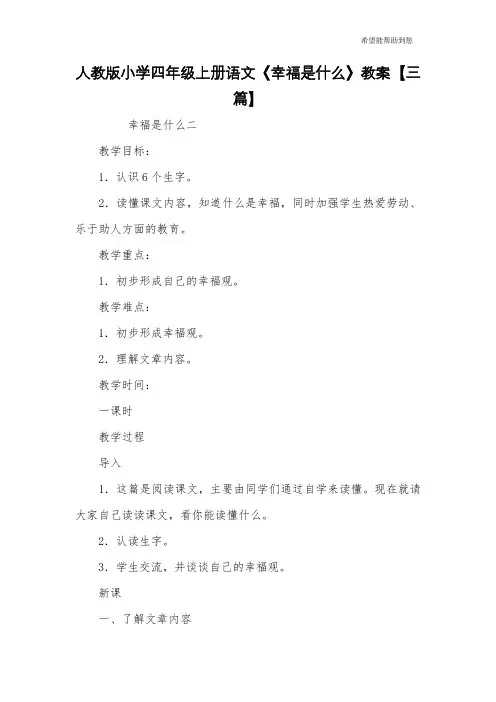 希望能帮助到您

人教版小学四年级上册语文《幸福是什么》教案【三篇】

幸福是什么二

教学目标：

1．认识6个生字。

2．读懂课文内容，知道什么是幸福，同时加强学生热爱劳动、乐于助人方面的教育。

教学重点：

1．初步形成自己的幸福观。

教学难点：

1．初步形成幸福观。

2．理解文章内容。

教学时间：

一课时

教学过程

导入

1．这篇是阅读课文，主要由同学们通过自学来读懂。现在就请大家自己读读课文，看你能读懂什么。

2．认读生字。

3．学生交流，并谈谈自己的幸福观。

新课

一、了解文章内容